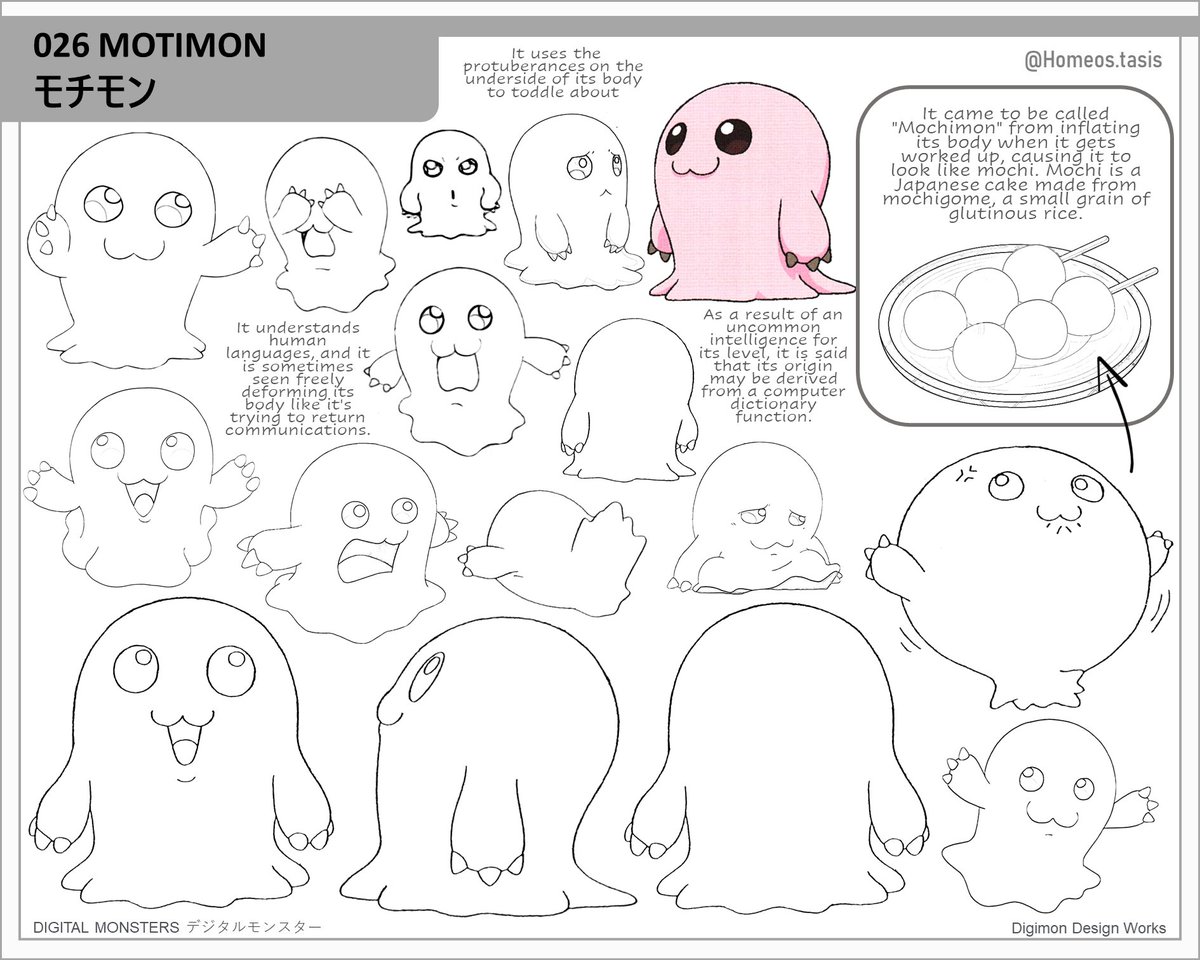 026 MOTIMON
モチモン

It uses the protuberances on the underside of its body to toddle about

@Homeos.tasis

It came to be called "Mochimon" from inflating its body when it gets worked up, causing it to look like mochi. Mochi is a Japanese cake made from mochigome, a small grain of glutinous rice.

It understands human languages, and it is sometimes seen freely deforming its body like it's trying to return communications.

As a result of an uncommon intelligence for its level, it is said that its origin may be derived from a computer dictionary function.

DIGITAL MONSTERS デジタルモンスター

Digimon Design Works